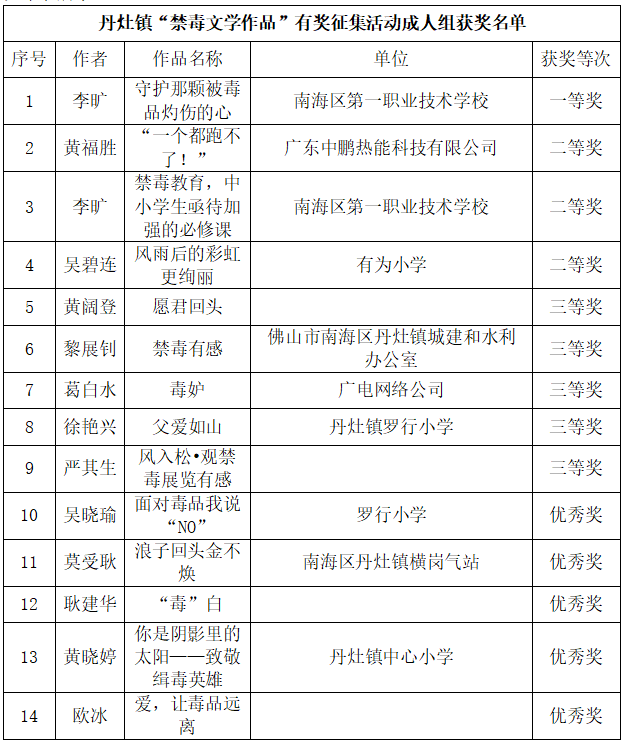 丹灶镇“禁毒文学作品”有奖征集活动成人组获奖名单

| 序号 | 作者 | 作品名称 | 单位 | 获奖等次 |
|---|---|---|---|---|
| 1 | 李旷 | 守护那颗被毒品灼伤的心 | 南海区第一职业技术学校 | 一等奖 |
| 2 | 黄福胜 | “一个都跑不了！” | 广东中鹏热能科技有限公司 | 二等奖 |
| 3 | 李旷 | 禁毒教育，中小学生亟待加强的必修课 | 南海区第一职业技术学校 | 二等奖 |
| 4 | 吴碧连 | 风雨后的彩虹更绚丽 | 有为小学 | 二等奖 |
| 5 | 黄阔登 | 愿君回头 | | 三等奖 |
| 6 | 黎展钊 | 禁毒有感 | 佛山市南海区丹灶镇城建和水利办公室 | 三等奖 |
| 7 | 葛白水 | 毒妒 | 广电网络公司 | 三等奖 |
| 8 | 徐艳兴 | 父爱如山 | 丹灶镇罗行小学 | 三等奖 |
| 9 | 严其生 | 风入松•观禁毒展览有感 | | 三等奖 |
| 10 | 吴晓瑜 | 面对毒品我说“NO” | 罗行小学 | 优秀奖 |
| 11 | 莫受耿 | 浪子回头金不焕 | 南海区丹灶镇横岗气站 | 优秀奖 |
| 12 | 耿建华 | “毒”白 | | 优秀奖 |
| 13 | 黄晓婷 | 你是阴影里的太阳——致敬缉毒英雄 | 丹灶镇中心小学 | 优秀奖 |
| 14 | 欧冰 | 爱，让毒品远离 | | 优秀奖 |